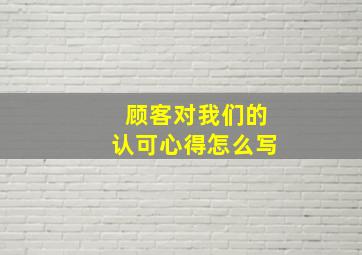 顾客对我们的
认可心得怎么写